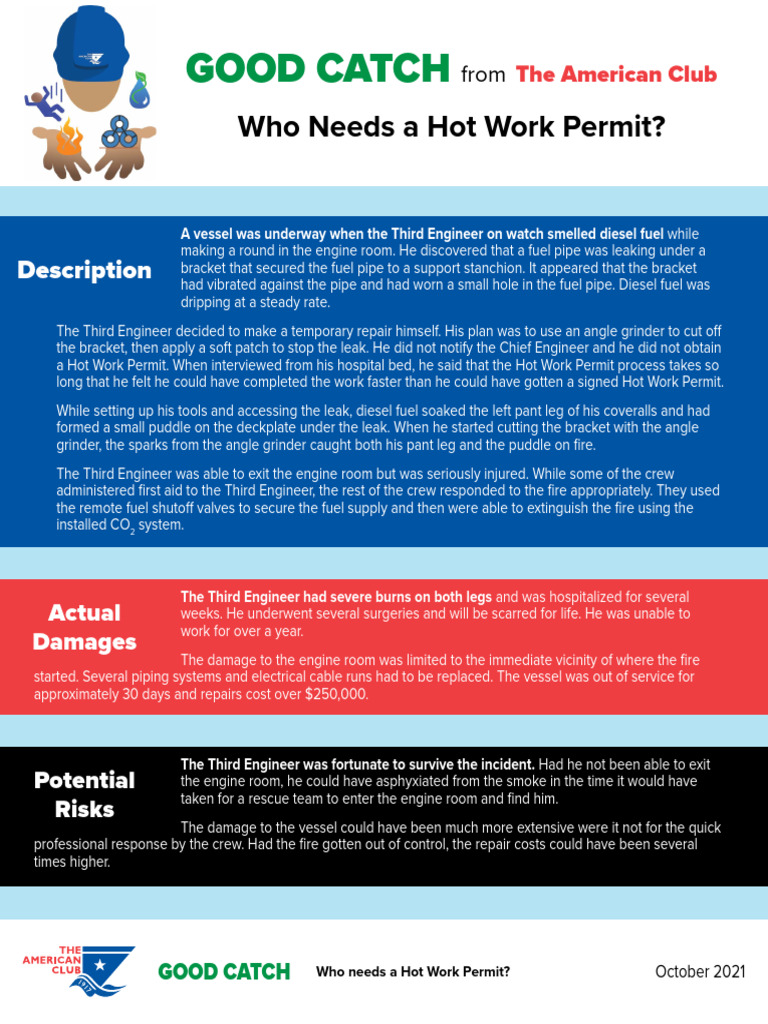 GOOD CATCH from The American Club

Who Needs a Hot Work Permit?

Description

A vessel was underway when the Third Engineer on watch smelled diesel fuel while making a round in the engine room. He discovered that a fuel pipe was leaking under a bracket that secured the fuel pipe to a support stanchion. It appeared that the bracket had vibrated against the pipe and had worn a small hole in the fuel pipe. Diesel fuel was dripping at a steady rate.

The Third Engineer decided to make a temporary repair himself. His plan was to use an angle grinder to cut off the bracket, then apply a soft patch to stop the leak. He did not notify the Chief Engineer and he did not obtain a Hot Work Permit. When interviewed from his hospital bed, he said that the Hot Work Permit process takes so long that he felt he could have completed the work faster than he could have gotten a signed Hot Work Permit.

While setting up his tools and accessing the leak, diesel fuel soaked the left pant leg of his coveralls and had formed a small puddle on the deckplate under the leak. When he started cutting the bracket with the angle grinder, the sparks from the angle grinder caught both his pant leg and the puddle on fire.

The Third Engineer was able to exit the engine room but was seriously injured. While some of the crew administered first aid to the Third Engineer, the rest of the crew responded to the fire appropriately. They used the remote fuel shutoff valves to secure the fuel supply and then were able to extinguish the fire using the installed $CO_2$ system.

Actual Damages

The Third Engineer had severe burns on both legs and was hospitalized for several weeks. He underwent several surgeries and will be scarred for life. He was unable to work for over a year.

The damage to the engine room was limited to the immediate vicinity of where the fire started. Several piping systems and electrical cable runs had to be replaced. The vessel was out of service for approximately 30 days and repairs cost over $250,000.

Potential Risks

The Third Engineer was fortunate to survive the incident. Had he not been able to exit the engine room, he could have asphyxiated from the smoke in the time it would have taken for a rescue team to enter the engine room and find him.

The damage to the vessel could have been much more extensive were it not for the quick professional response by the crew. Had the fire gotten out of control, the repair costs could have been several times higher.

THE AMERICAN CLUB 1917

GOOD CATCH Who needs a Hot Work Permit? October 2021